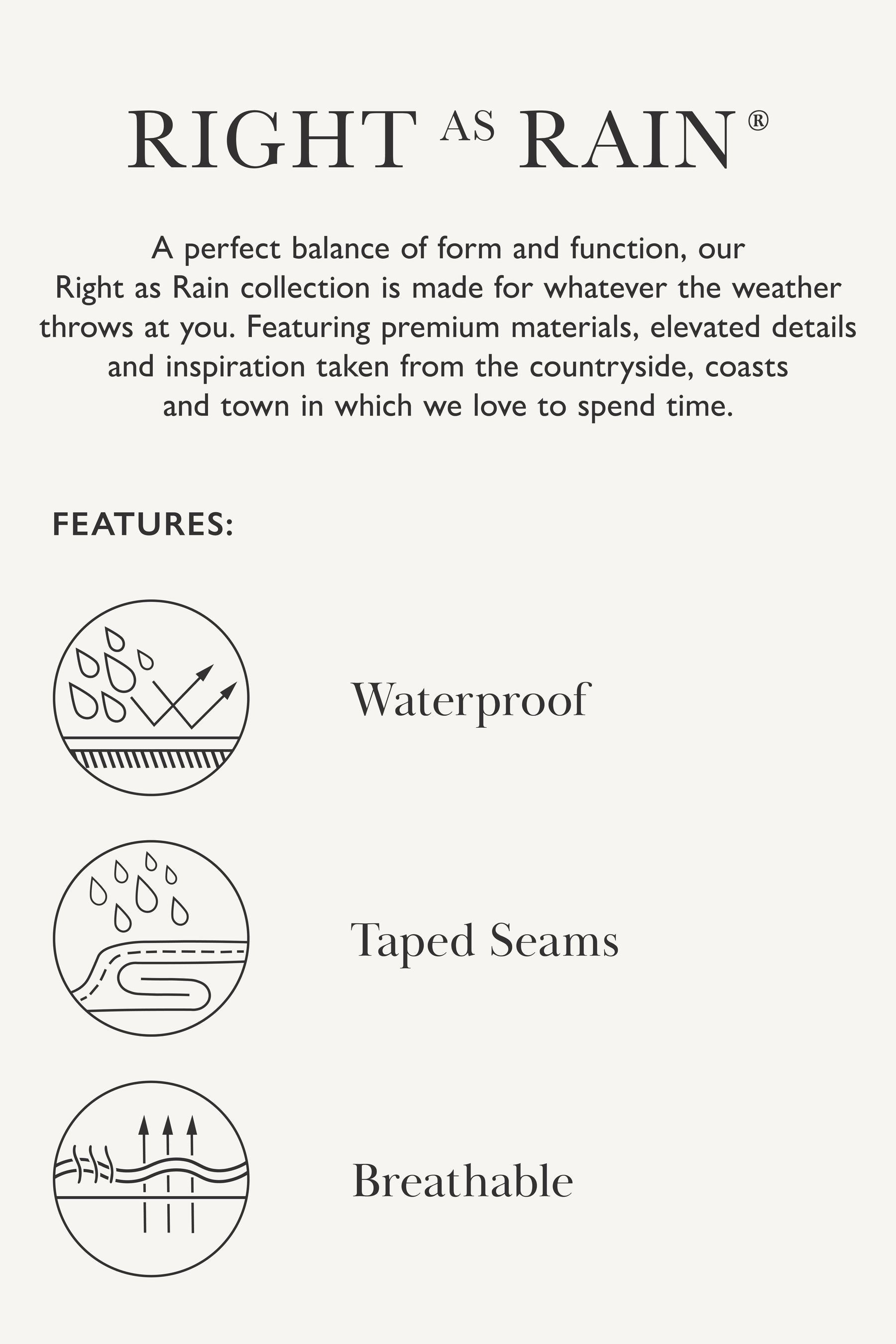 RIGHT AS RAIN®

A perfect balance of form and function, our Right as Rain collection is made for whatever the weather throws at you. Featuring premium materials, elevated details and inspiration taken from the countryside, coasts and town in which we love to spend time.

FEATURES:

Waterproof

Taped Seams

Breathable